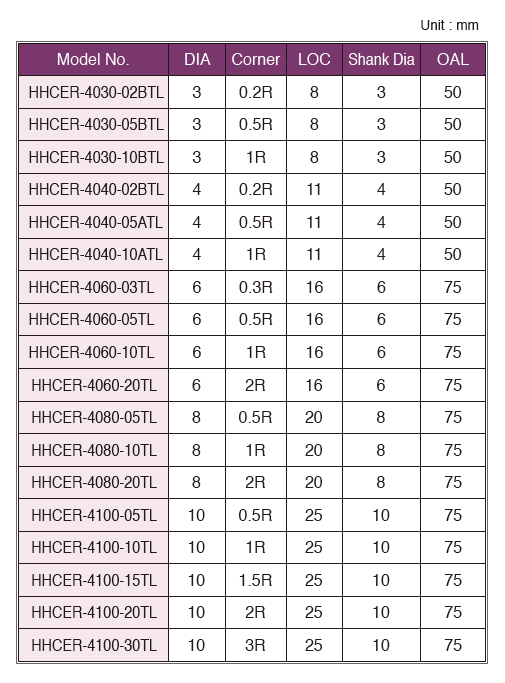 Unit : mm

| Model No. | DIA | Corner | LOC | Shank Dia | OAL |
|---|---|---|---|---|---|
| HHCER-4030-02BTL | 3 | 0.2R | 8 | 3 | 50 |
| HHCER-4030-05BTL | 3 | 0.5R | 8 | 3 | 50 |
| HHCER-4030-10BTL | 3 | 1R | 8 | 3 | 50 |
| HHCER-4040-02BTL | 4 | 0.2R | 11 | 4 | 50 |
| HHCER-4040-05ATL | 4 | 0.5R | 11 | 4 | 50 |
| HHCER-4040-10ATL | 4 | 1R | 11 | 4 | 50 |
| HHCER-4060-03TL | 6 | 0.3R | 16 | 6 | 75 |
| HHCER-4060-05TL | 6 | 0.5R | 16 | 6 | 75 |
| HHCER-4060-10TL | 6 | 1R | 16 | 6 | 75 |
| HHCER-4060-20TL | 6 | 2R | 16 | 6 | 75 |
| HHCER-4080-05TL | 8 | 0.5R | 20 | 8 | 75 |
| HHCER-4080-10TL | 8 | 1R | 20 | 8 | 75 |
| HHCER-4080-20TL | 8 | 2R | 20 | 8 | 75 |
| HHCER-4100-05TL | 10 | 0.5R | 25 | 10 | 75 |
| HHCER-4100-10TL | 10 | 1R | 25 | 10 | 75 |
| HHCER-4100-15TL | 10 | 1.5R | 25 | 10 | 75 |
| HHCER-4100-20TL | 10 | 2R | 25 | 10 | 75 |
| HHCER-4100-30TL | 10 | 3R | 25 | 10 | 75 |